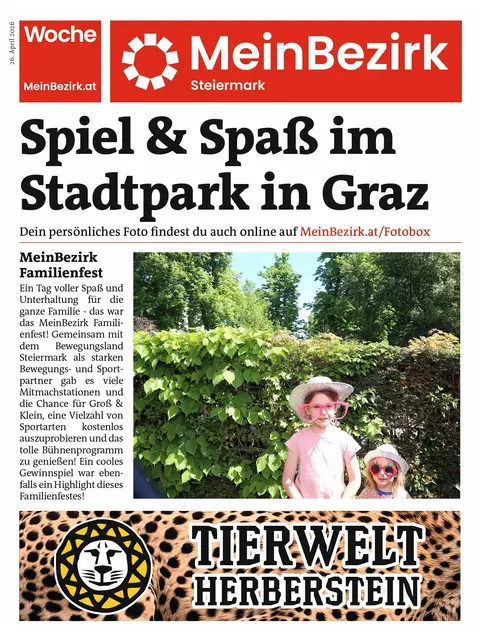 26. April 2026

Woche
MeinBezirk.at

MeinBezirk
Steiermark

Spiel & Spaß im Stadtpark in Graz

Dein persönliches Foto findest du auch online auf MeinBezirk.at/Fotobox

MeinBezirk Familienfest

Ein Tag voller Spaß und Unterhaltung für die ganze Familie - das war das MeinBezirk Familienfest! Gemeinsam mit dem Bewegungsland Steiermark als starken Bewegungs- und Sportpartner gab es viele Mitmachstationen und die Chance für Groß & Klein, eine Vielzahl von Sportarten kostenlos auszuprobieren und das tolle Bühnenprogramm zu genießen! Ein cooles Gewinnspiel war ebenfalls ein Highlight dieses Familienfestes!

TIERWELT
HERBERSTEIN